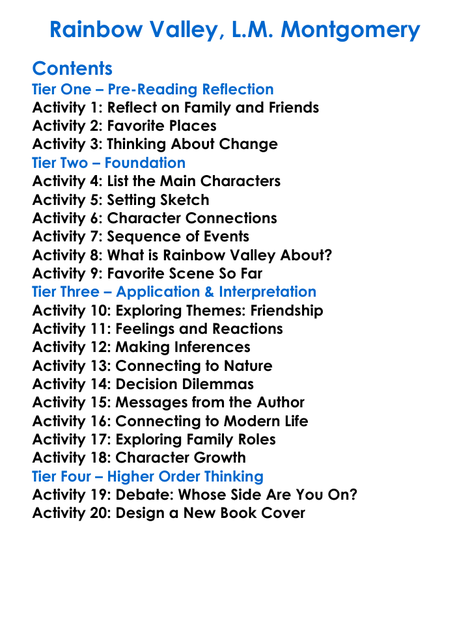 Rainbow Valley, L.M. Montgomery

Contents

Tier One – Pre-Reading Reflection
Activity 1: Reflect on Family and Friends
Activity 2: Favorite Places
Activity 3: Thinking About Change

Tier Two – Foundation
Activity 4: List the Main Characters
Activity 5: Setting Sketch
Activity 6: Character Connections
Activity 7: Sequence of Events
Activity 8: What is Rainbow Valley About?
Activity 9: Favorite Scene So Far

Tier Three – Application & Interpretation
Activity 10: Exploring Themes: Friendship
Activity 11: Feelings and Reactions
Activity 12: Making Inferences
Activity 13: Connecting to Nature
Activity 14: Decision Dilemmas
Activity 15: Messages from the Author
Activity 16: Connecting to Modern Life
Activity 17: Exploring Family Roles
Activity 18: Character Growth

Tier Four – Higher Order Thinking
Activity 19: Debate: Whose Side Are You On?
Activity 20: Design a New Book Cover